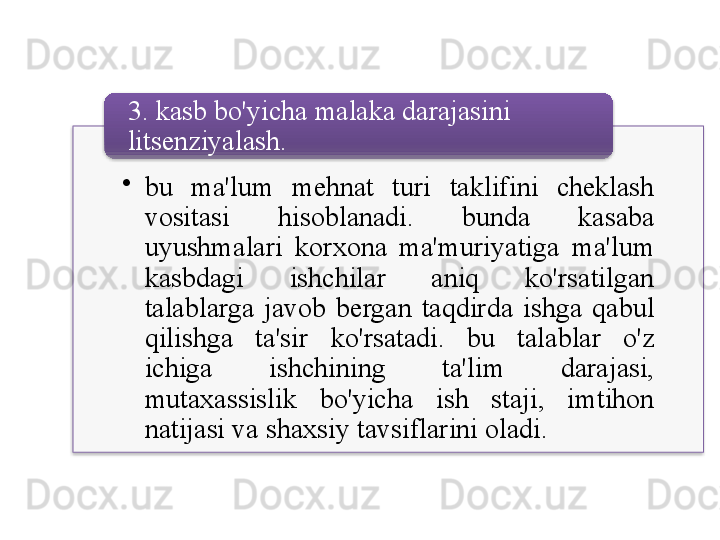 Docx.uz Docx.uz Docx.uz Doc

3. kasb bo'yicha malaka darajasini litsenziyalash.

• bu ma'lum mehnat turi taklifini cheklash vositasi hisoblanadi. bunda kasaba uyushmalari korxona ma'muriyatiga ma'lum kasbdagi ishchilar aniq ko'rsatilgan talablarga javob bergan taqdirda ishga qabul qilishga ta'sir ko'rsatadi. bu talablar o'z ichiga ishchining ta'lim darajasi, mutaxassislik bo'yicha ish staji, imtihon natijasi va shaxsiy tavsiflarini oladi.

Docx.uz Docx.uz Docx.uz Doc

Docx.uz Docx.uz Docx.uz Doc